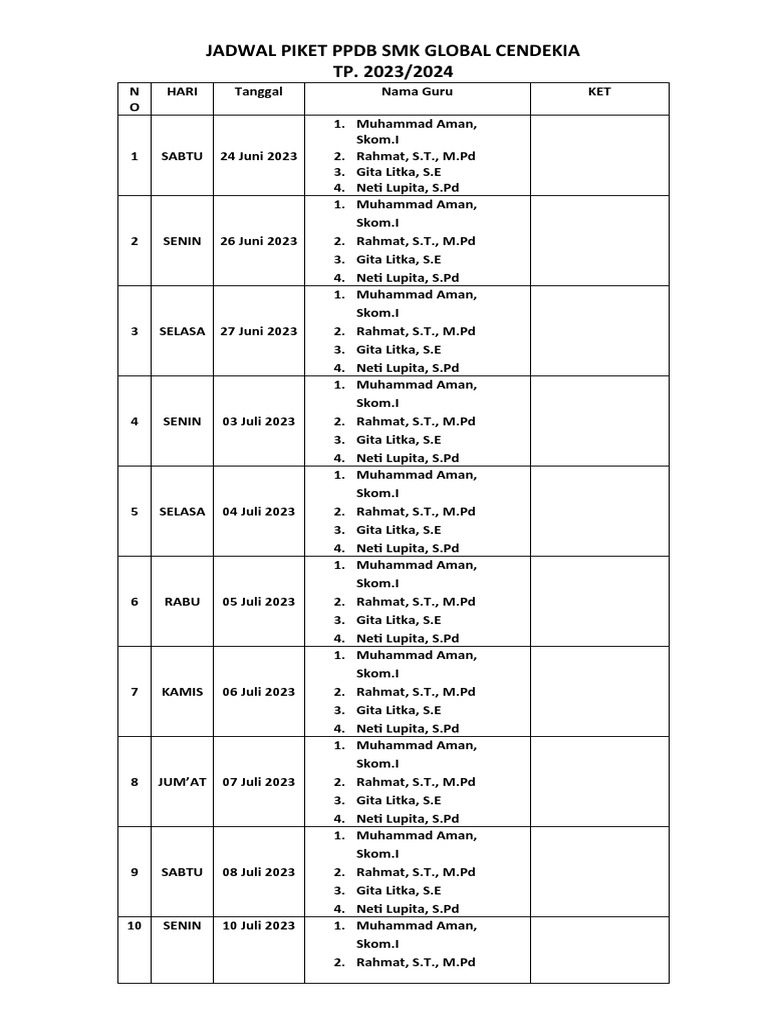 JADWAL PIKET PPDB SMK GLOBAL CENDEKIA
TP. 2023/2024

| NO | HARI | Tanggal | Nama Guru | KET |
|---|---|---|---|---|
| 1 | SABTU | 24 Juni 2023 | 1. Muhammad Aman, Skom.I 2. Rahmat, S.T., M.Pd 3. Gita Litka, S.E 4. Neti Lupita, S.Pd | |
| 2 | SENIN | 26 Juni 2023 | 1. Muhammad Aman, Skom.I 2. Rahmat, S.T., M.Pd 3. Gita Litka, S.E 4. Neti Lupita, S.Pd | |
| 3 | SELASA | 27 Juni 2023 | 1. Muhammad Aman, Skom.I 2. Rahmat, S.T., M.Pd 3. Gita Litka, S.E 4. Neti Lupita, S.Pd | |
| 4 | SENIN | 03 Juli 2023 | 1. Muhammad Aman, Skom.I 2. Rahmat, S.T., M.Pd 3. Gita Litka, S.E 4. Neti Lupita, S.Pd | |
| 5 | SELASA | 04 Juli 2023 | 1. Muhammad Aman, Skom.I 2. Rahmat, S.T., M.Pd 3. Gita Litka, S.E 4. Neti Lupita, S.Pd | |
| 6 | RABU | 05 Juli 2023 | 1. Muhammad Aman, Skom.I 2. Rahmat, S.T., M.Pd 3. Gita Litka, S.E 4. Neti Lupita, S.Pd | |
| 7 | KAMIS | 06 Juli 2023 | 1. Muhammad Aman, Skom.I 2. Rahmat, S.T., M.Pd 3. Gita Litka, S.E 4. Neti Lupita, S.Pd | |
| 8 | JUM'AT | 07 Juli 2023 | 1. Muhammad Aman, Skom.I 2. Rahmat, S.T., M.Pd 3. Gita Litka, S.E 4. Neti Lupita, S.Pd | |
| 9 | SABTU | 08 Juli 2023 | 1. Muhammad Aman, Skom.I 2. Rahmat, S.T., M.Pd 3. Gita Litka, S.E 4. Neti Lupita, S.Pd | |
| 10 | SENIN | 10 Juli 2023 | 1. Muhammad Aman, Skom.I 2. Rahmat, S.T., M.Pd | |